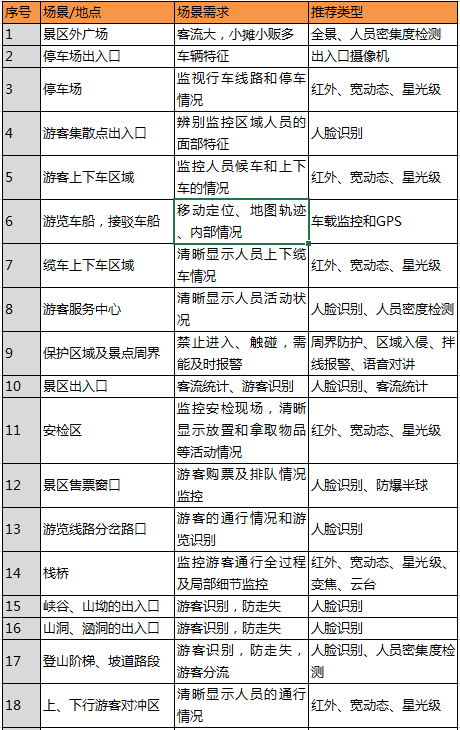 | 序号 | 场景/地点 | 场景需求 | 推荐类型 |
|---|---|---|---|
| 1 | 景区外广场 | 客流大，小摊小贩多 | 全景、人员密集度检测 |
| 2 | 停车场出入口 | 车辆特征 | 出入口摄像机 |
| 3 | 停车场 | 监视行车线路和停车情况 | 红外、宽动态、星光级 |
| 4 | 游客集散点出入口 | 辨别监控区域人员的面部特征 | 人脸识别 |
| 5 | 游客上下车区域 | 监控人员候车和上下车的情况 | 红外、宽动态、星光级 |
| 6 | 游览车船，接驳车船 | 移动定位、地图轨迹、内部情况 | 车载监控和GPS |
| 7 | 缆车上下车区域 | 清晰显示人员上下缆车情况 | 红外、宽动态、星光级 |
| 8 | 游客服务中心 | 清晰显示人员活动状况 | 人脸识别、人员密度检测 |
| 9 | 保护区域及景点周界 | 禁止进入、触碰，需能及时报警 | 周界防护、区域入侵、拌线报警、语音对讲 |
| 10 | 景区出入口 | 客流统计、游客识别 | 人脸识别、客流统计 |
| 11 | 安检区 | 监控安检现场，清晰显示放置和拿取物品等活动情况 | 红外、宽动态、星光级 |
| 12 | 景区售票窗口 | 游客购票及排队情况监控 | 人脸识别、防爆半球 |
| 13 | 游览线路分岔路口 | 游客的通行情况和游览识别 | 人脸识别 |
| 14 | 栈桥 | 监控游客通行全过程及局部细节监控 | 红外、宽动态、星光级、变焦、云台 |
| 15 | 峡谷、山坳的出入口 | 游客识别，防走失 | 人脸识别 |
| 16 | 山洞、涵洞的出入口 | 游客识别，防走失 | 人脸识别 |
| 17 | 登山阶梯、坡道路段 | 游客识别，防走失，游客分流 | 人脸识别、人员密集度检测 |
| 18 | 上、下行游客对冲区 | 清晰显示人员的通行情况 | 红外、宽动态、星光级 |